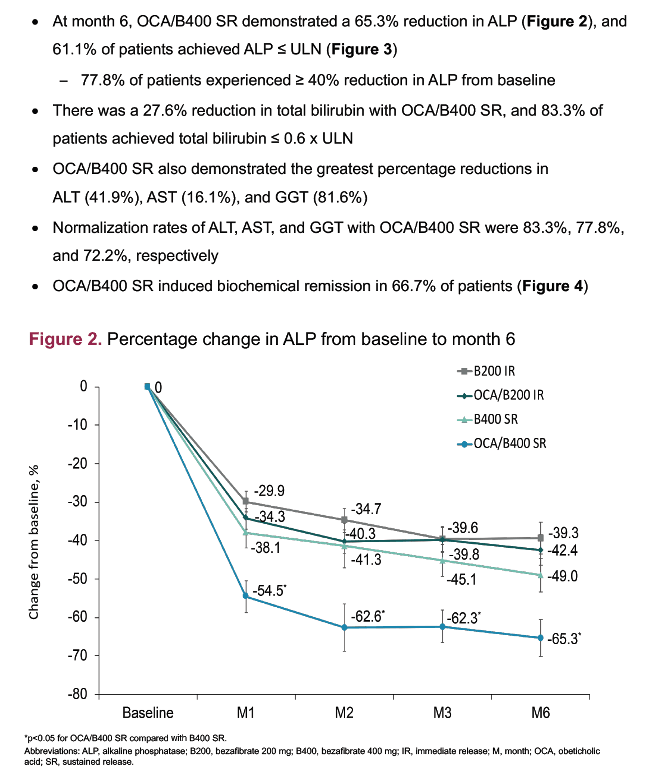 • At month 6, OCA/B400 SR demonstrated a 65.3% reduction in ALP (**Figure 2**), and 61.1% of patients achieved ALP ≤ ULN (**Figure 3**)

– 77.8% of patients experienced ≥ 40% reduction in ALP from baseline

• There was a 27.6% reduction in total bilirubin with OCA/B400 SR, and 83.3% of patients achieved total bilirubin ≤ 0.6 x ULN

• OCA/B400 SR also demonstrated the greatest percentage reductions in ALT (41.9%), AST (16.1%), and GGT (81.6%)

• Normalization rates of ALT, AST, and GGT with OCA/B400 SR were 83.3%, 77.8%, and 72.2%, respectively

• OCA/B400 SR induced biochemical remission in 66.7% of patients (**Figure 4**)

**Figure 2.** Percentage change in ALP from baseline to month 6

B200 IR
OCA/B200 IR
B400 SR
OCA/B400 SR

Change from baseline, %

0
-10
-20
-30
-40
-50
-60
-70
-80

0
-29.9
-34.3
-38.1
-54.5*
-34.7
-40.3
-41.3
-62.6*
-39.6
-39.8
-45.1
-62.3*
-39.3
-42.4
-49.0
-65.3*

Baseline M1 M2 M3 M6

*p<0.05 for OCA/B400 SR compared with B400 SR.
Abbreviations: ALP, alkaline phosphatase; B200, bezafibrate 200 mg; B400, bezafibrate 400 mg; IR, immediate release; M, month; OCA, obeticholic acid; SR, sustained release.